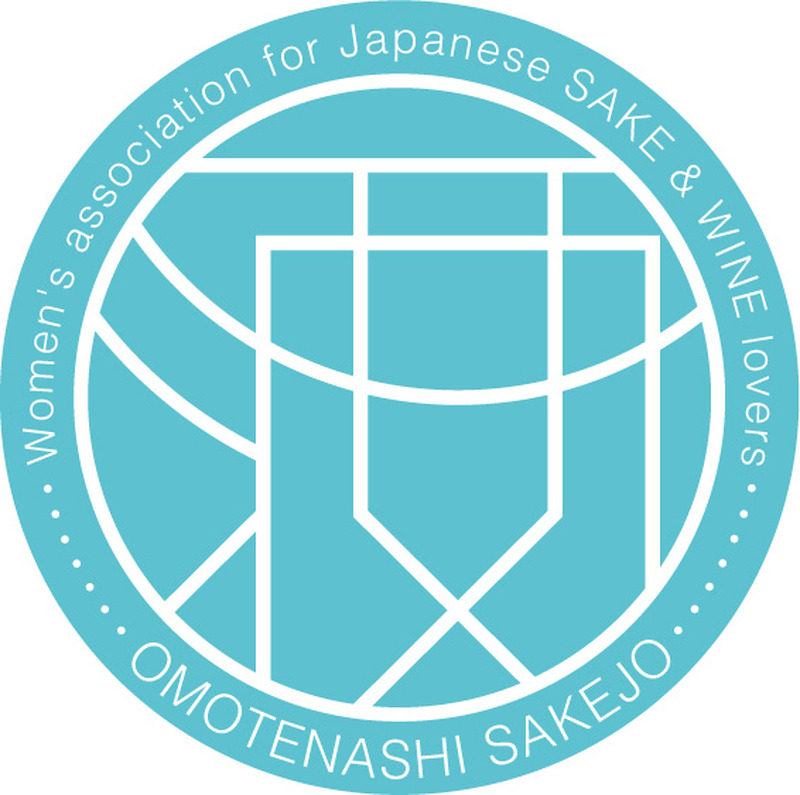 Women's association for Japanese SAKE & WINE lovers
OMOTENASHI SAKEJO